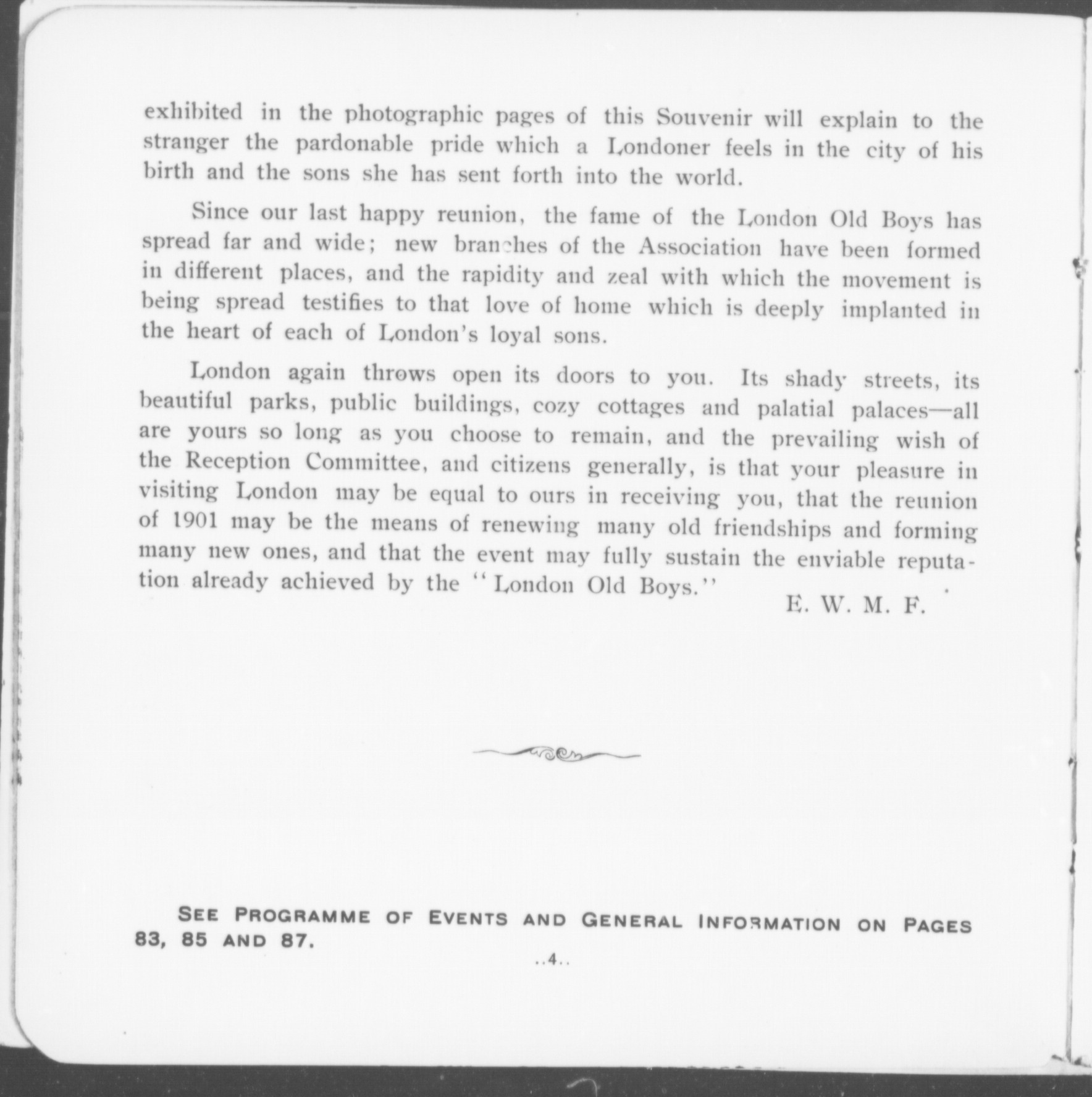 exhibited in the photographic pages of this Souvenir will explain to the stranger the pardonable pride which a Londoner feels in the city of his birth and the sons she has sent forth into the world.

Since our last happy reunion, the fame of the London Old Boys has spread far and wide; new branches of the Association have been formed in different places, and the rapidity and zeal with which the movement is being spread testifies to that love of home which is deeply implanted in the heart of each of London's loyal sons.

London again throws open its doors to you. Its shady streets, its beautiful parks, public buildings, cozy cottages and palatial palaces—all are yours so long as you choose to remain, and the prevailing wish of the Reception Committee, and citizens generally, is that your pleasure in visiting London may be equal to ours in receiving you, that the reunion of 1901 may be the means of renewing many old friendships and forming many new ones, and that the event may fully sustain the enviable reputation already achieved by the "London Old Boys."

E. W. M. F.

SEE PROGRAMME OF EVENTS AND GENERAL INFORMATION ON PAGES 83, 85 AND 87.

..4..